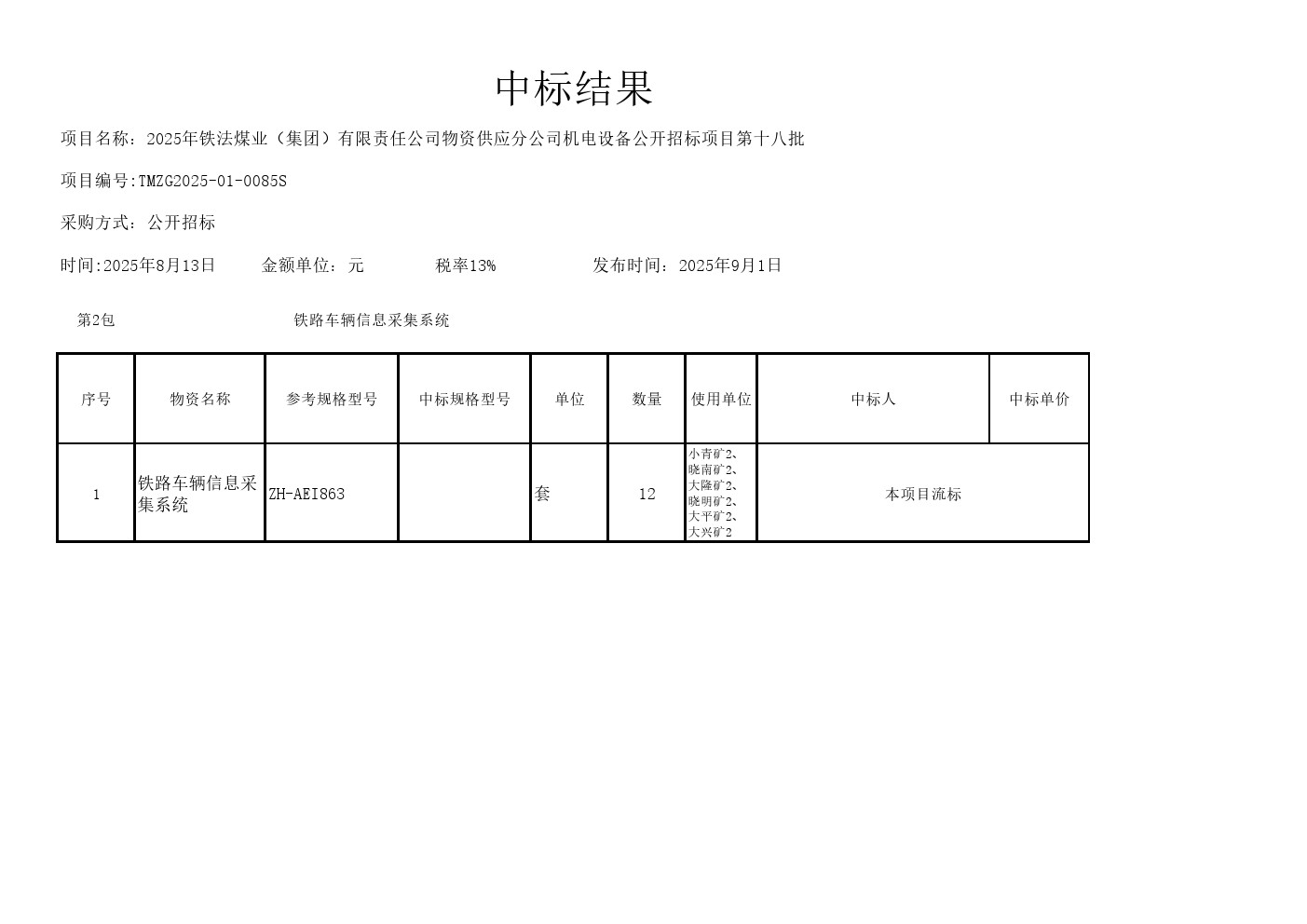 中标结果

项目名称：2025年铁法煤业（集团）有限责任公司物资供应分公司机电设备公开招标项目第十八批

项目编号:TMZG2025-01-0085S

采购方式：公开招标

时间:2025年8月13日　　金额单位：元　　税率13%　　发布时间：2025年9月1日

第2包　　铁路车辆信息采集系统

| 序号 | 物资名称 | 参考规格型号 | 中标规格型号 | 单位 | 数量 | 使用单位 | 中标人 | 中标单价 |
|---|---|---|---|---|---|---|---|---|
| 1 | 铁路车辆信息采集系统 | ZH-AEI863 |  | 套 | 12 | 小青矿2、晓南矿2、大隆矿2、晓明矿2、大平矿2、大兴矿2 | 本项目流标 | |